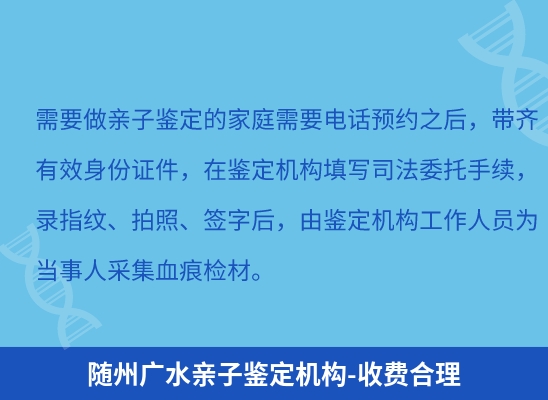 需要做亲子鉴定的家庭需要电话预约之后，带齐有效身份证件，在鉴定机构填写司法委托手续，录指纹、拍照、签字后，由鉴定机构工作人员为当事人采集血痕检材。

随州广水亲子鉴定机构-收费合理